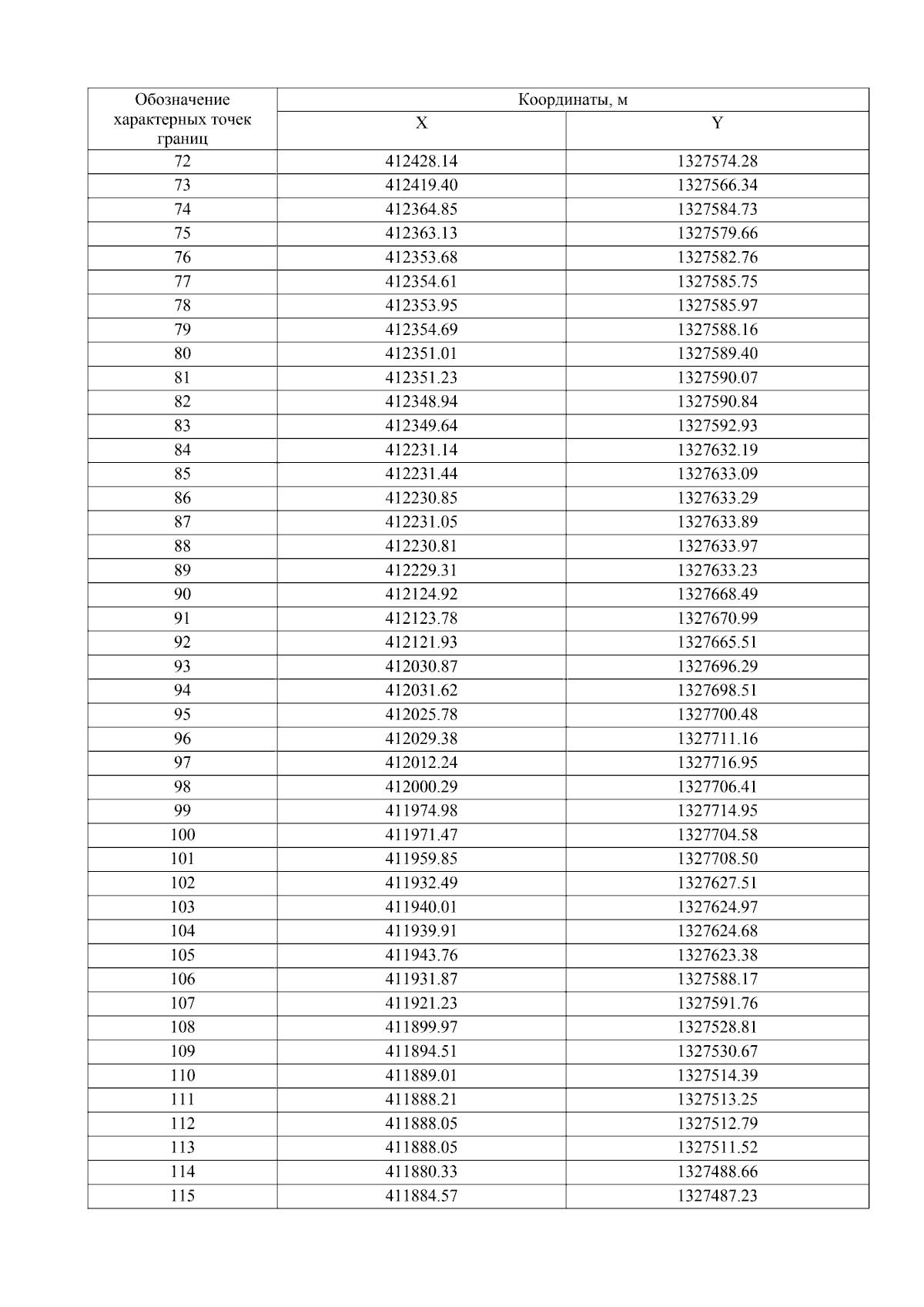 | Обозначение характерных точек границ | Координаты, м | |
|---|---|---|
| | X | Y |
| 72 | 412428.14 | 1327574.28 |
| 73 | 412419.40 | 1327566.34 |
| 74 | 412364.85 | 1327584.73 |
| 75 | 412363.13 | 1327579.66 |
| 76 | 412353.68 | 1327582.76 |
| 77 | 412354.61 | 1327585.75 |
| 78 | 412353.95 | 1327585.97 |
| 79 | 412354.69 | 1327588.16 |
| 80 | 412351.01 | 1327589.40 |
| 81 | 412351.23 | 1327590.07 |
| 82 | 412348.94 | 1327590.84 |
| 83 | 412349.64 | 1327592.93 |
| 84 | 412231.14 | 1327632.19 |
| 85 | 412231.44 | 1327633.09 |
| 86 | 412230.85 | 1327633.29 |
| 87 | 412231.05 | 1327633.89 |
| 88 | 412230.81 | 1327633.97 |
| 89 | 412229.31 | 1327633.23 |
| 90 | 412124.92 | 1327668.49 |
| 91 | 412123.78 | 1327670.99 |
| 92 | 412121.93 | 1327665.51 |
| 93 | 412030.87 | 1327696.29 |
| 94 | 412031.62 | 1327698.51 |
| 95 | 412025.78 | 1327700.48 |
| 96 | 412029.38 | 1327711.16 |
| 97 | 412012.24 | 1327716.95 |
| 98 | 412000.29 | 1327706.41 |
| 99 | 411974.98 | 1327714.95 |
| 100 | 411971.47 | 1327704.58 |
| 101 | 411959.85 | 1327708.50 |
| 102 | 411932.49 | 1327627.51 |
| 103 | 411940.01 | 1327624.97 |
| 104 | 411939.91 | 1327624.68 |
| 105 | 411943.76 | 1327623.38 |
| 106 | 411931.87 | 1327588.17 |
| 107 | 411921.23 | 1327591.76 |
| 108 | 411899.97 | 1327528.81 |
| 109 | 411894.51 | 1327530.67 |
| 110 | 411889.01 | 1327514.39 |
| 111 | 411888.21 | 1327513.25 |
| 112 | 411888.05 | 1327512.79 |
| 113 | 411888.05 | 1327511.52 |
| 114 | 411880.33 | 1327488.66 |
| 115 | 411884.57 | 1327487.23 |